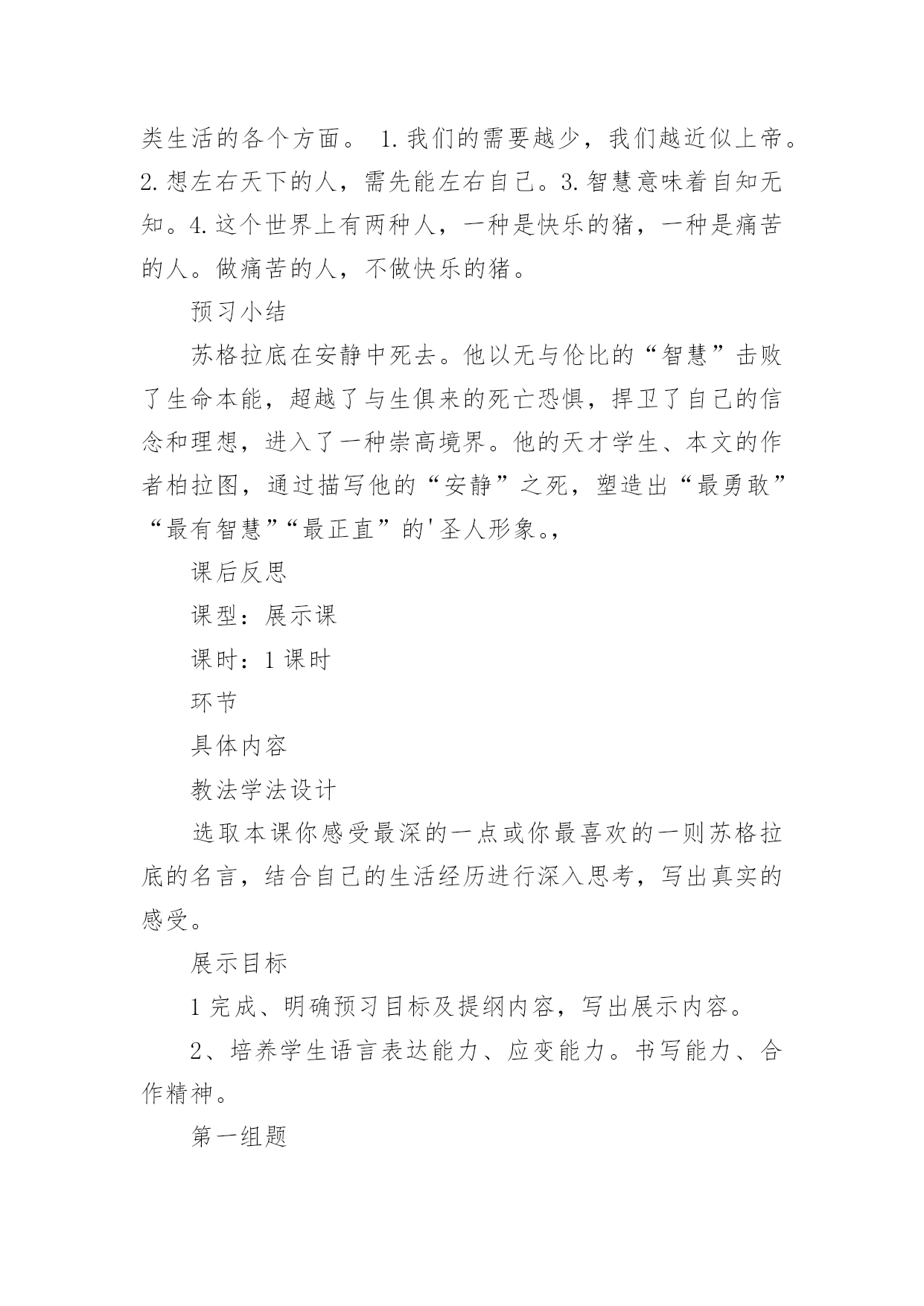 类生活的各个方面。 1.我们的需要越少，我们越近似上帝。2.想左右天下的人，需先能左右自己。3.智慧意味着自知无知。4.这个世界上有两种人，一种是快乐的猪，一种是痛苦的人。做痛苦的人，不做快乐的猪。

预习小结

苏格拉底在安静中死去。他以无与伦比的“智慧”击败了生命本能，超越了与生俱来的死亡恐惧，捍卫了自己的信念和理想，进入了一种崇高境界。他的天才学生、本文的作者柏拉图，通过描写他的“安静”之死，塑造出“最勇敢”“最有智慧”“最正直”的'圣人形象。,

课后反思

课型：展示课

课时：1课时

环节

具体内容

教法学法设计

选取本课你感受最深的一点或你最喜欢的一则苏格拉底的名言，结合自己的生活经历进行深入思考，写出真实的感受。

展示目标

1完成、明确预习目标及提纲内容，写出展示内容。

2、培养学生语言表达能力、应变能力。书写能力、合作精神。

第一组题